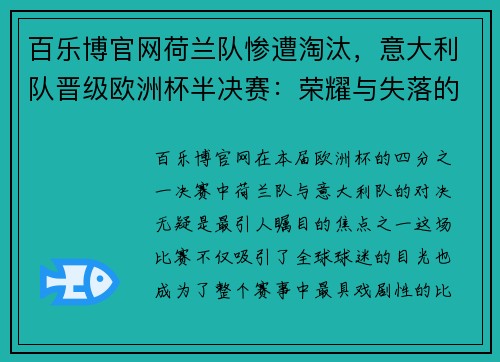 百乐博官网荷兰队惨遭淘汰，意大利队晋级欧洲杯半决赛：荣耀与失落的

百乐博官网在本届欧洲杯的四分之一决赛中荷兰队与意大利队的对决无疑是最引人瞩目的焦点之一这场比赛不仅吸引了全球球迷的目光也成为了整个赛事中最具戏剧性的比